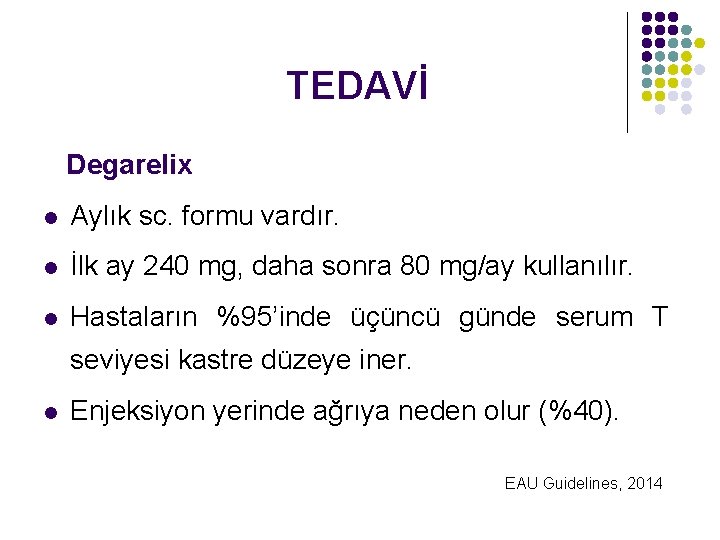 TEDAVİ

Degarelix

• Aylık sc. formu vardır.
• İlk ay 240 mg, daha sonra 80 mg/ay kullanılır.
• Hastaların %95'inde üçüncü günde serum T seviyesi kastre düzeye iner.
• Enjeksiyon yerinde ağrıya neden olur (%40).

EAU Guidelines, 2014